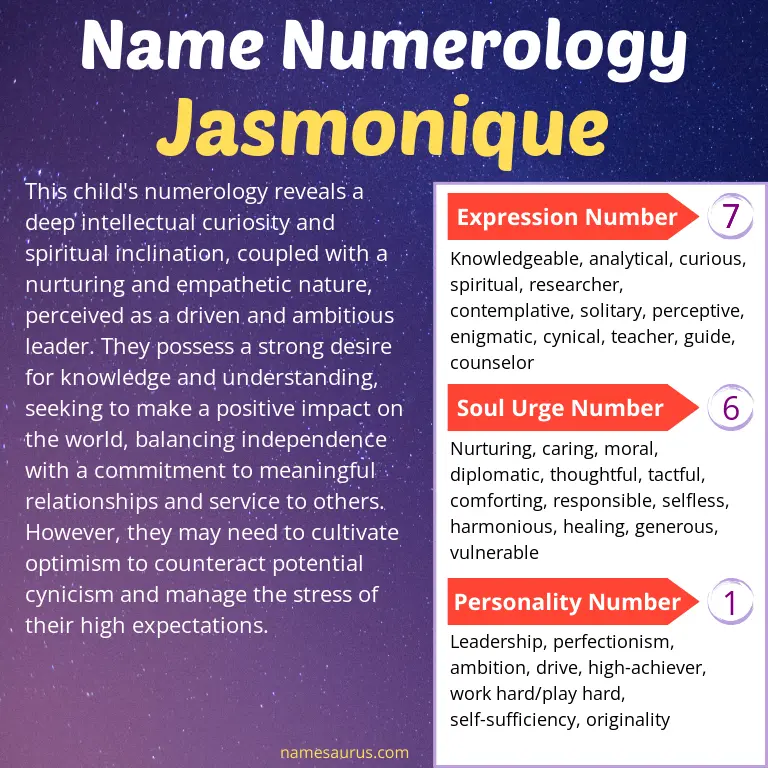 Name Numerology
Jasmonique

This child's numerology reveals a deep intellectual curiosity and spiritual inclination, coupled with a nurturing and empathetic nature, perceived as a driven and ambitious leader. They possess a strong desire for knowledge and understanding, seeking to make a positive impact on the world, balancing independence with a commitment to meaningful relationships and service to others. However, they may need to cultivate optimism to counteract potential cynicism and manage the stress of their high expectations.

Expression Number 7

Knowledgeable, analytical, curious, spiritual, researcher, contemplative, solitary, perceptive, enigmatic, cynical, teacher, guide, counselor

Soul Urge Number 6

Nurturing, caring, moral, diplomatic, thoughtful, tactful, comforting, responsible, selfless, harmonious, healing, generous, vulnerable

Personality Number 1

Leadership, perfectionism, ambition, drive, high-achiever, work hard/play hard, self-sufficiency, originality

namesaurus.com